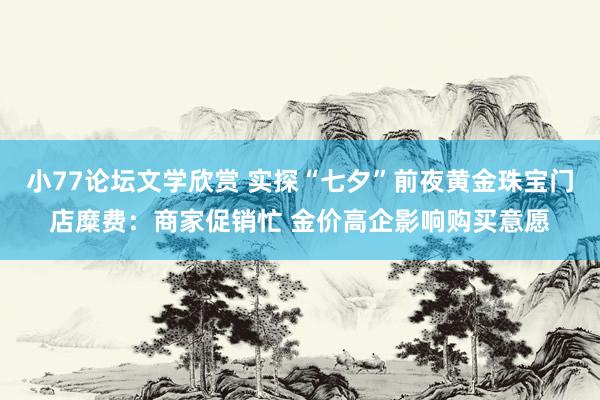 小77论坛文学欣赏 实探“七夕”前夜黄金珠宝门店糜费：商家促销忙 金价高企影响购买意愿